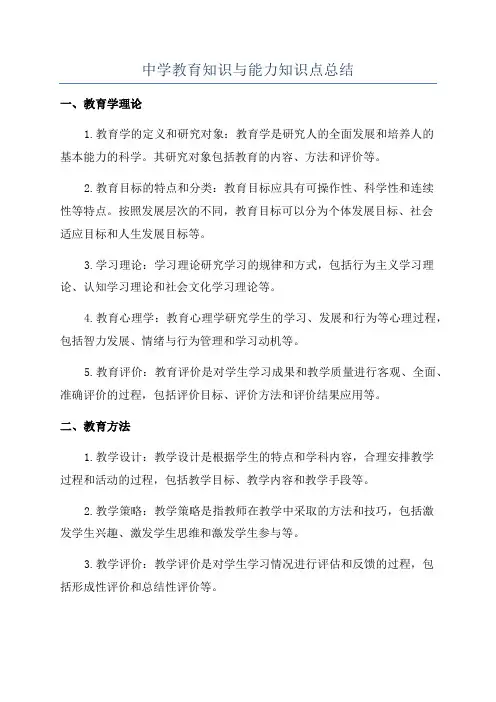 中学教育知识与能力知识点总结

一、教育学理论

1.教育学的定义和研究对象：教育学是研究人的全面发展和培养人的基本能力的科学。其研究对象包括教育的内容、方法和评价等。

2.教育目标的特点和分类：教育目标应具有可操作性、科学性和连续性等特点。按照发展层次的不同，教育目标可以分为个体发展目标、社会适应目标和人生发展目标等。

3.学习理论：学习理论研究学习的规律和方式，包括行为主义学习理论、认知学习理论和社会文化学习理论等。

4.教育心理学：教育心理学研究学生的学习、发展和行为等心理过程，包括智力发展、情绪与行为管理和学习动机等。

5.教育评价：教育评价是对学生学习成果和教学质量进行客观、全面、准确评价的过程，包括评价目标、评价方法和评价结果应用等。

二、教育方法

1.教学设计：教学设计是根据学生的特点和学科内容，合理安排教学过程和活动的过程，包括教学目标、教学内容和教学手段等。

2.教学策略：教学策略是指教师在教学中采取的方法和技巧，包括激发学生兴趣、激发学生思维和激发学生参与等。

3.教学评价：教学评价是对学生学习情况进行评估和反馈的过程，包括形成性评价和总结性评价等。